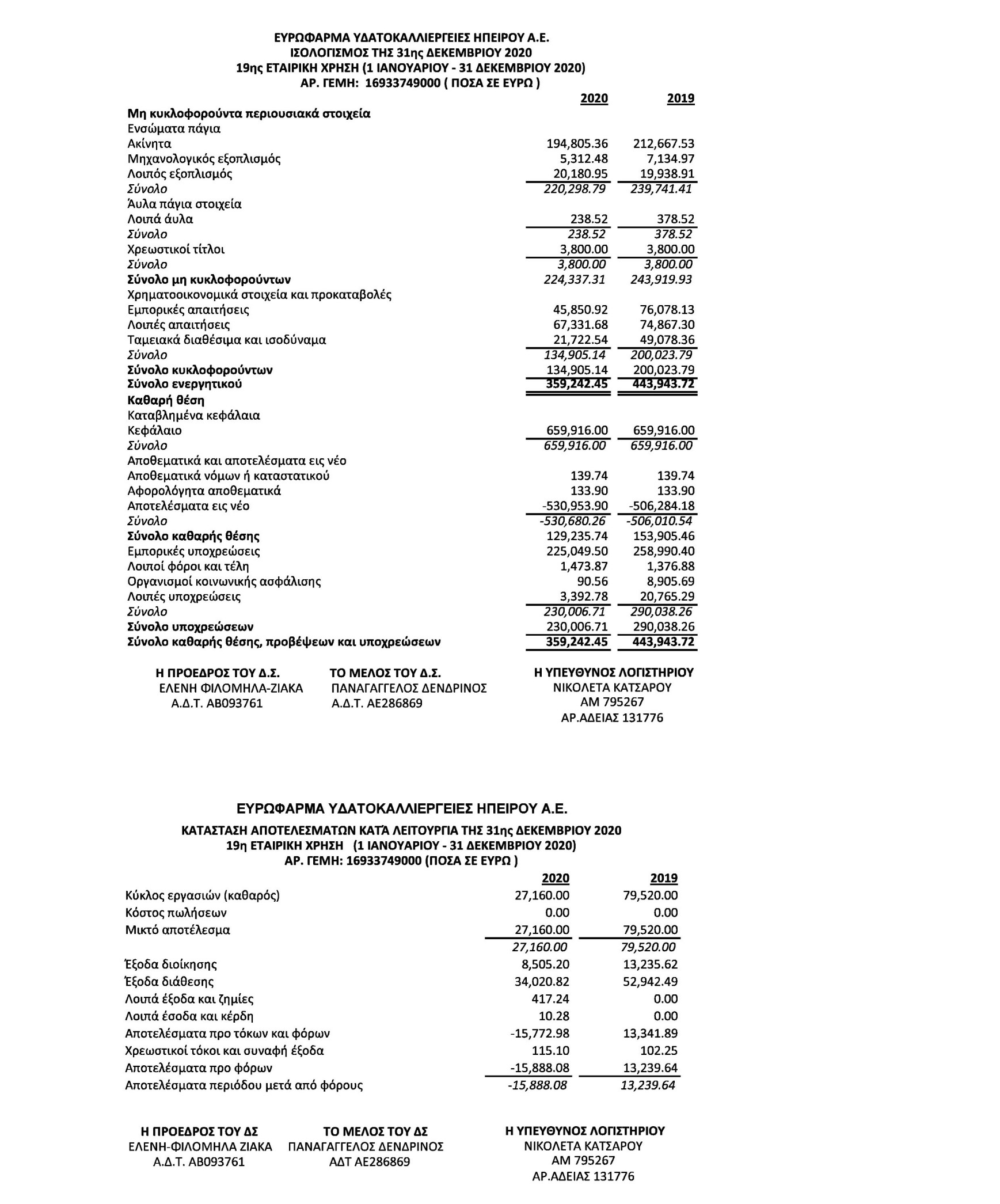 ΕΥΡΩΦΑΡΜΑ ΥΔΑΤΟΚΑΛΛΙΕΡΓΕΙΕΣ ΗΠΕΙΡΟΥ Α.Ε.
ΙΣΟΛΟΓΙΣΜΟΣ ΤΗΣ 31ης ΔΕΚΕΜΒΡΙΟΥ 2020
19ης ΕΤΑΙΡΙΚΗ ΧΡΗΣΗ (1 ΙΑΝΟΥΑΡΙΟΥ - 31 ΔΕΚΕΜΒΡΙΟΥ 2020)
ΑΡ. ΓΕΜΗ: 16933749000 ( ΠΟΣΑ ΣΕ ΕΥΡΩ )

| | 2020 | 2019 |
|---|---|---|
| Μη κυκλοφορούντα περιουσιακά στοιχεία | | |
| Ενσώματα πάγια | | |
| Ακίνητα | 194,805.36 | 212,667.53 |
| Μηχανολογικός εξοπλισμός | 5,312.48 | 7,134.97 |
| Λοιπός εξοπλισμός | 20,180.95 | 19,938.91 |
| Σύνολο | 220,298.79 | 239,741.41 |
| Άυλα πάγια στοιχεία | | |
| Λοιπά άυλα | 238.52 | 378.52 |
| Σύνολο | 238.52 | 378.52 |
| Χρεωστικοί τίτλοι | 3,800.00 | 3,800.00 |
| Σύνολο | 3,800.00 | 3,800.00 |
| Σύνολο μη κυκλοφορούντων | 224,337.31 | 243,919.93 |
| Χρηματοοικονομικά στοιχεία και προκαταβολές | | |
| Εμπορικές απαιτήσεις | 45,850.92 | 76,078.13 |
| Λοιπές απαιτήσεις | 67,331.68 | 74,867.30 |
| Ταμειακά διαθέσιμα και ισοδύναμα | 21,722.54 | 49,078.36 |
| Σύνολο | 134,905.14 | 200,023.79 |
| Σύνολο κυκλοφορούντων | 134,905.14 | 200,023.79 |
| Σύνολο ενεργητικού | 359,242.45 | 443,943.72 |
| Καθαρή θέση | | |
| Καταβλημένα κεφάλαια | | |
| Κεφάλαιο | 659,916.00 | 659,916.00 |
| Σύνολο | 659,916.00 | 659,916.00 |
| Αποθεματικά και αποτελέσματα εις νέο | | |
| Αποθεματικά νόμων ή καταστατικού | 139.74 | 139.74 |
| Αφορολόγητα αποθεματικά | 133.90 | 133.90 |
| Αποτελέσματα εις νέο | -530,953.90 | -506,284.18 |
| Σύνολο | -530,680.26 | -506,010.54 |
| Σύνολο καθαρής θέσης | 129,235.74 | 153,905.46 |
| Εμπορικές υποχρεώσεις | 225,049.50 | 258,990.40 |
| Λοιποί φόροι και τέλη | 1,473.87 | 1,376.88 |
| Οργανισμοί κοινωνικής ασφάλισης | 90.56 | 8,905.69 |
| Λοιπές υποχρεώσεις | 3,392.78 | 20,765.29 |
| Σύνολο | 230,006.71 | 290,038.26 |
| Σύνολο υποχρεώσεων | 230,006.71 | 290,038.26 |
| Σύνολο καθαρής θέσης, προβέψεων και υποχρεώσεων | 359,242.45 | 443,943.72 |

Η ΠΡΟΕΔΡΟΣ ΤΟΥ Δ.Σ.
ΕΛΕΝΗ ΦΙΛΟΜΗΛΑ-ΖΙΑΚΑ
Α.Δ.Τ. ΑΒ093761

ΤΟ ΜΕΛΟΣ ΤΟΥ Δ.Σ.
ΠΑΝΑΓΑΓΓΕΛΟΣ ΔΕΝΔΡΙΝΟΣ
Α.Δ.Τ. ΑΕ286869

Η ΥΠΕΥΘΥΝΟΣ ΛΟΓΙΣΤΗΡΙΟΥ
ΝΙΚΟΛΕΤΑ ΚΑΤΣΑΡΟΥ
ΑΜ 795267
ΑΡ.ΑΔΕΙΑΣ 131776

ΕΥΡΩΦΑΡΜΑ ΥΔΑΤΟΚΑΛΛΙΕΡΓΕΙΕΣ ΗΠΕΙΡΟΥ Α.Ε.
ΚΑΤΑΣΤΑΣΗ ΑΠΟΤΕΛΕΣΜΑΤΩΝ ΚΑΤΆ ΛΕΙΤΟΥΡΓΙΑ ΤΗΣ 31ης ΔΕΚΕΜΒΡΙΟΥ 2020
19η ΕΤΑΙΡΙΚΗ ΧΡΗΣΗ (1 ΙΑΝΟΥΑΡΙΟΥ - 31 ΔΕΚΕΜΒΡΙΟΥ 2020)
ΑΡ. ΓΕΜΗ: 16933749000 (ΠΟΣΑ ΣΕ ΕΥΡΩ )

| | 2020 | 2019 |
|---|---|---|
| Κύκλος εργασιών (καθαρός) | 27,160.00 | 79,520.00 |
| Κόστος πωλήσεων | 0.00 | 0.00 |
| Μικτό αποτέλεσμα | 27,160.00 | 79,520.00 |
| | 27,160.00 | 79,520.00 |
| Έξοδα διοίκησης | 8,505.20 | 13,235.62 |
| Έξοδα διάθεσης | 34,020.82 | 52,942.49 |
| Λοιπά έξοδα και ζημίες | 417.24 | 0.00 |
| Λοιπά έσοδα και κέρδη | 10.28 | 0.00 |
| Αποτελέσματα προ τόκων και φόρων | -15,772.98 | 13,341.89 |
| Χρεωστικοί τόκοι και συναφή έξοδα | 115.10 | 102.25 |
| Αποτελέσματα προ φόρων | -15,888.08 | 13,239.64 |
| Αποτελέσματα περιόδου μετά από φόρους | -15,888.08 | 13,239.64 |

Η ΠΡΟΕΔΡΟΣ ΤΟΥ ΔΣ
ΕΛΕΝΗ-ΦΙΛΟΜΗΛΑ ΖΙΑΚΑ
Α.Δ.Τ. ΑΒ093761

ΤΟ ΜΕΛΟΣ ΤΟΥ ΔΣ
ΠΑΝΑΓΑΓΓΕΛΟΣ ΔΕΝΔΡΙΝΟΣ
ΑΔΤ ΑΕ286869

Η ΥΠΕΥΘΥΝΟΣ ΛΟΓΙΣΤΗΡΙΟΥ
ΝΙΚΟΛΕΤΑ ΚΑΤΣΑΡΟΥ
ΑΜ 795267
ΑΡ.ΑΔΕΙΑΣ 131776